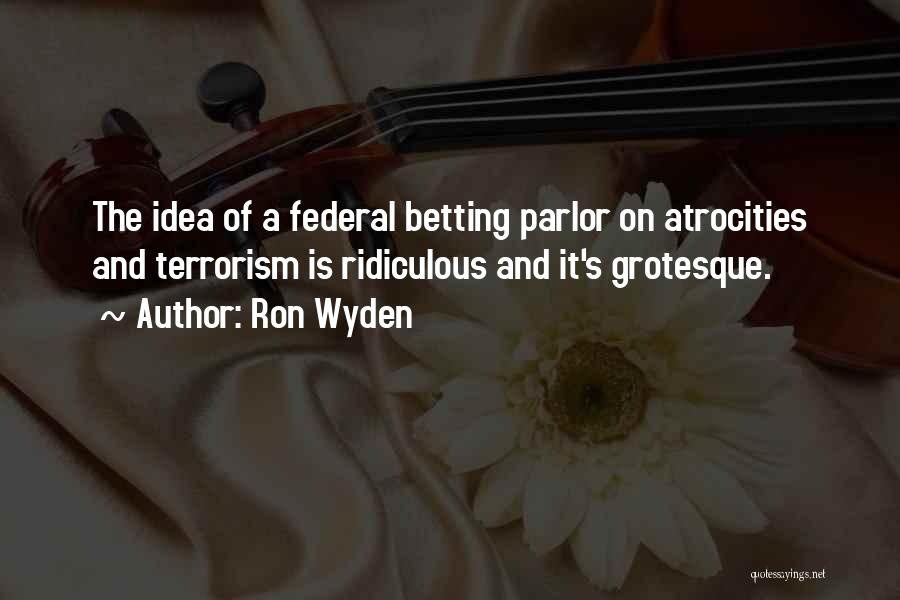 The idea of a federal betting parlor on atrocities and terrorism is ridiculous and it's grotesque.

~ Author: Ron Wyden

quotessayings.net